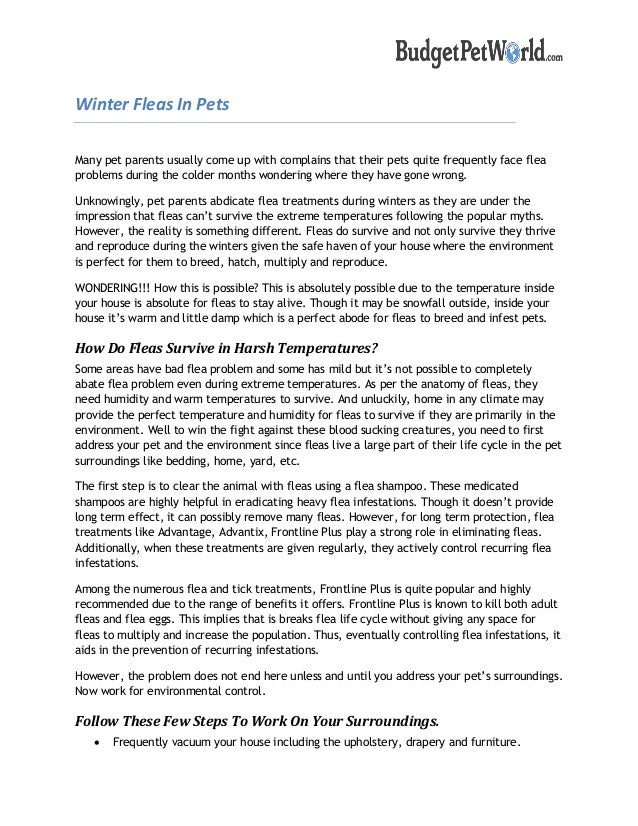 BudgetPetWorld.com

Winter Fleas In Pets

Many pet parents usually come up with complains that their pets quite frequently face flea problems during the colder months wondering where they have gone wrong.

Unknowingly, pet parents abdicate flea treatments during winters as they are under the impression that fleas can't survive the extreme temperatures following the popular myths. However, the reality is something different. Fleas do survive and not only survive they thrive and reproduce during the winters given the safe haven of your house where the environment is perfect for them to breed, hatch, multiply and reproduce.

WONDERING!!! How this is possible? This is absolutely possible due to the temperature inside your house is absolute for fleas to stay alive. Though it may be snowfall outside, inside your house it's warm and little damp which is a perfect abode for fleas to breed and infest pets.

How Do Fleas Survive in Harsh Temperatures?

Some areas have bad flea problem and some has mild but it's not possible to completely abate flea problem even during extreme temperatures. As per the anatomy of fleas, they need humidity and warm temperatures to survive. And unluckily, home in any climate may provide the perfect temperature and humidity for fleas to survive if they are primarily in the environment. Well to win the fight against these blood sucking creatures, you need to first address your pet and the environment since fleas live a large part of their life cycle in the pet surroundings like bedding, home, yard, etc.

The first step is to clear the animal with fleas using a flea shampoo. These medicated shampoos are highly helpful in eradicating heavy flea infestations. Though it doesn't provide long term effect, it can possibly remove many fleas. However, for long term protection, flea treatments like Advantage, Advantix, Frontline Plus play a strong role in eliminating fleas. Additionally, when these treatments are given regularly, they actively control recurring flea infestations.

Among the numerous flea and tick treatments, Frontline Plus is quite popular and highly recommended due to the range of benefits it offers. Frontline Plus is known to kill both adult fleas and flea eggs. This implies that is breaks flea life cycle without giving any space for fleas to multiply and increase the population. Thus, eventually controlling flea infestations, it aids in the prevention of recurring infestations.

However, the problem does not end here unless and until you address your pet's surroundings. Now work for environmental control.

Follow These Few Steps To Work On Your Surroundings.

• Frequently vacuum your house including the upholstery, drapery and furniture.